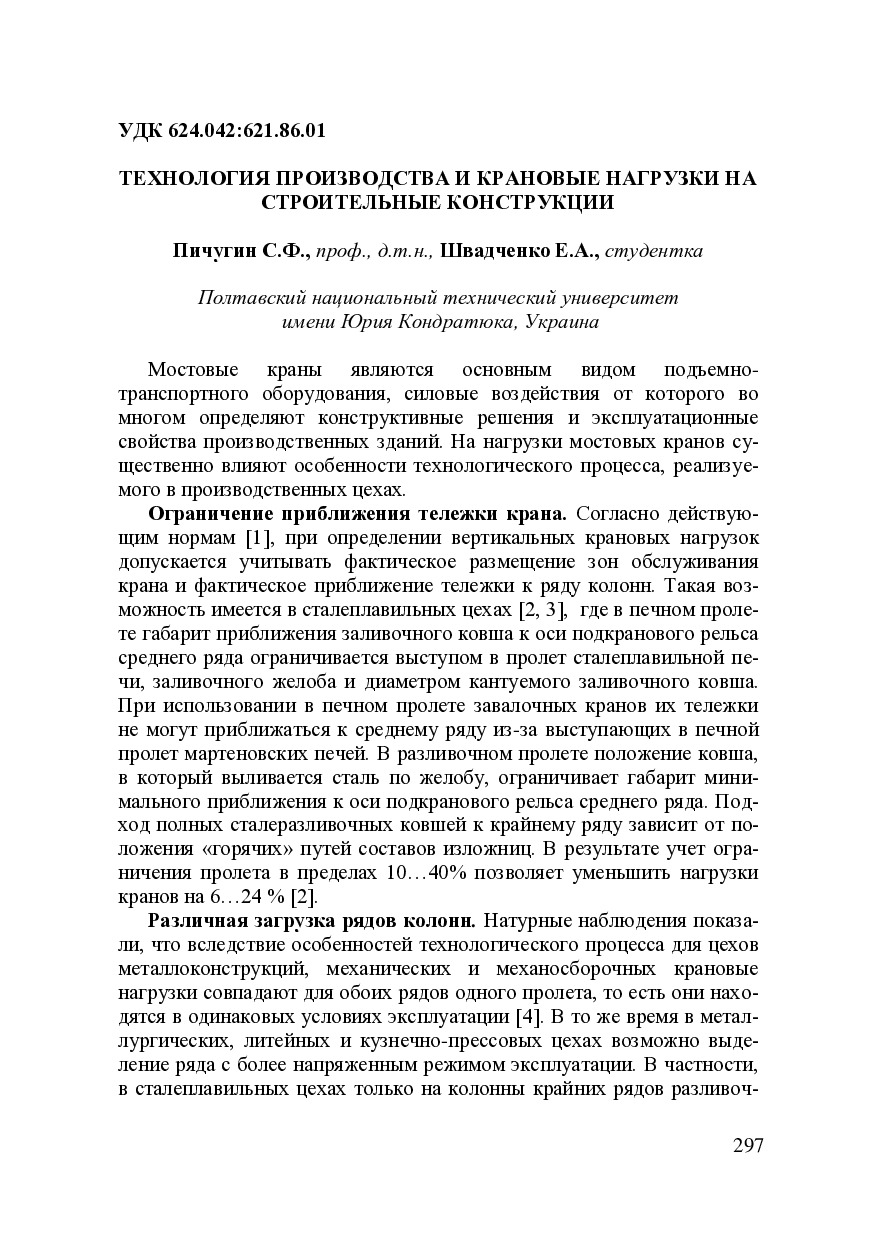 УДК 624.042:621.86.01

ТЕХНОЛОГИЯ ПРОИЗВОДСТВА И КРАНОВЫЕ НАГРУЗКИ НА СТРОИТЕЛЬНЫЕ КОНСТРУКЦИИ

Пичугин С.Ф., проф., д.т.н., Швадченко Е.А., студентка

Полтавский национальный технический университет имени Юрия Кондратюка, Украина

Мостовые краны являются основным видом подъемно-транспортного оборудования, силовые воздействия от которого во многом определяют конструктивные решения и эксплуатационные свойства производственных зданий. На нагрузки мостовых кранов существенно влияют особенности технологического процесса, реализуемого в производственных цехах.

Ограничение приближения тележки крана. Согласно действующим нормам [1], при определении вертикальных крановых нагрузок допускается учитывать фактическое размещение зон обслуживания крана и фактическое приближение тележки к ряду колонн. Такая возможность имеется в сталеплавильных цехах [2, 3], где в печном пролете габарит приближения заливочного ковша к оси подкранового рельса среднего ряда ограничивается выступом в пролет сталеплавильной печи, заливочного желоба и диаметром кантуемого заливочного ковша. При использовании в печном пролете завалочных кранов их тележки не могут приближаться к среднему ряду из-за выступающих в печной пролет мартеновских печей. В разливочном пролете положение ковша, в который выливается сталь по желобу, ограничивает габарит минимального приближения к оси подкранового рельса среднего ряда. Подход полных сталеразливочных ковшей к крайнему ряду зависит от положения «горячих» путей составов изложниц. В результате учет ограничения пролета в пределах 10…40% позволяет уменьшить нагрузки кранов на 6…24 % [2].

Различная загрузка рядов колонн. Натурные наблюдения показали, что вследствие особенностей технологического процесса для цехов металлоконструкций, механических и механосборочных крановые нагрузки совпадают для обоих рядов одного пролета, то есть они находятся в одинаковых условиях эксплуатации [4]. В то же время в металлургических, литейных и кузнечно-прессовых цехах возможно выделение ряда с более напряженным режимом эксплуатации. В частности, в сталеплавильных цехах только на колонны крайних рядов разливоч-

297